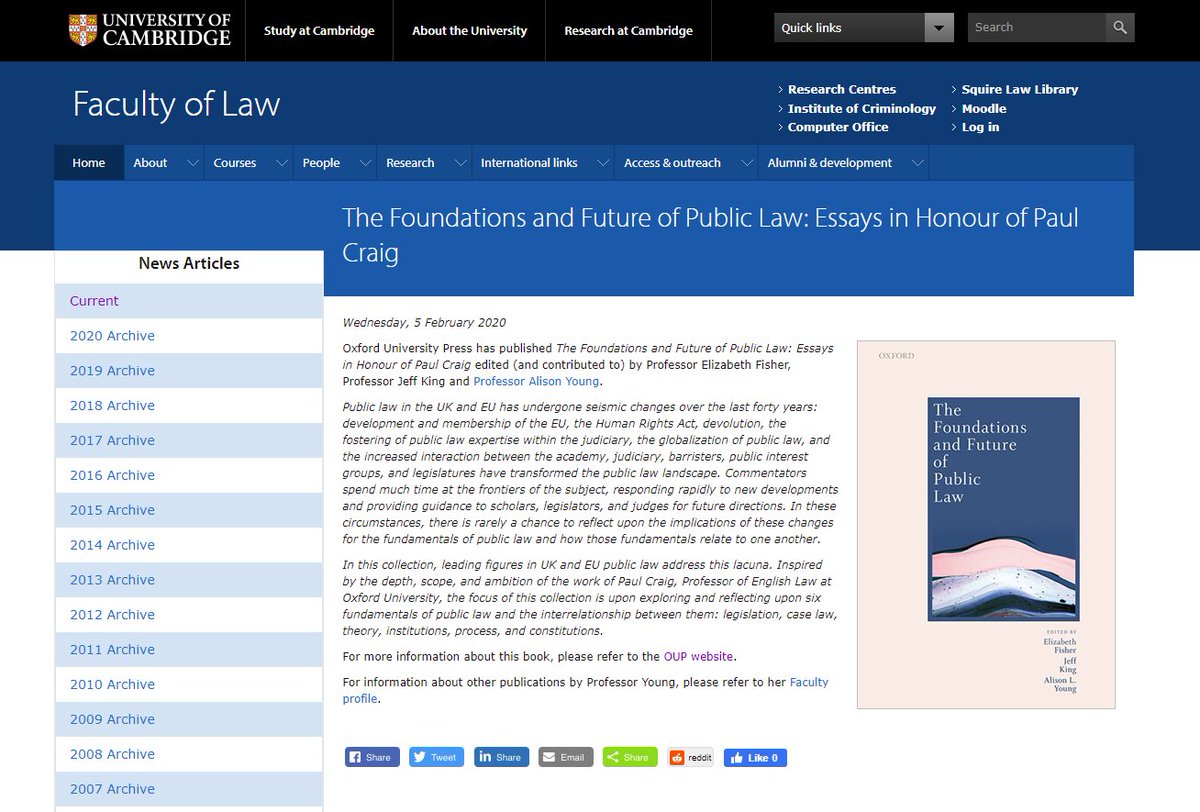 UNIVERSITY OF CAMBRIDGE

Study at Cambridge
About the University
Research at Cambridge
Quick links
Search

Faculty of Law

Research Centres
Institute of Criminology
Computer Office
Squire Law Library
Moodle
Log in

Home
About
Courses
People
Research
International links
Access & outreach
Alumni & development

The Foundations and Future of Public Law: Essays in Honour of Paul Craig

News Articles
Current
2020 Archive
2019 Archive
2018 Archive
2017 Archive
2016 Archive
2015 Archive
2014 Archive
2013 Archive
2012 Archive
2011 Archive
2010 Archive
2009 Archive
2008 Archive
2007 Archive

Wednesday, 5 February 2020

Oxford University Press has published The Foundations and Future of Public Law: Essays in Honour of Paul Craig edited (and contributed to) by Professor Elizabeth Fisher, Professor Jeff King and Professor Alison Young.

Public law in the UK and EU has undergone seismic changes over the last forty years: development and membership of the EU, the Human Rights Act, devolution, the fostering of public law expertise within the judiciary, the globalization of public law, and the increased interaction between the academy, judiciary, barristers, public interest groups, and legislatures have transformed the public law landscape. Commentators spend much time at the frontiers of the subject, responding rapidly to new developments and providing guidance to scholars, legislators, and judges for future directions. In these circumstances, there is rarely a chance to reflect upon the implications of these changes for the fundamentals of public law and how those fundamentals relate to one another.

In this collection, leading figures in UK and EU public law address this lacuna. Inspired by the depth, scope, and ambition of the work of Paul Craig, Professor of English Law at Oxford University, the focus of this collection is upon exploring and reflecting upon six fundamentals of public law and the interrelationship between them: legislation, case law, theory, institutions, process, and constitutions.

For more information about this book, please refer to the OUP website.

For information about other publications by Professor Young, please refer to her Faculty profile.

OXFORD
The Foundations and Future of Public Law
EDITED BY
Elizabeth Fisher
Jeff King
Alison L. Young

Share
Tweet
Share
Email
Share
reddit
Like 0